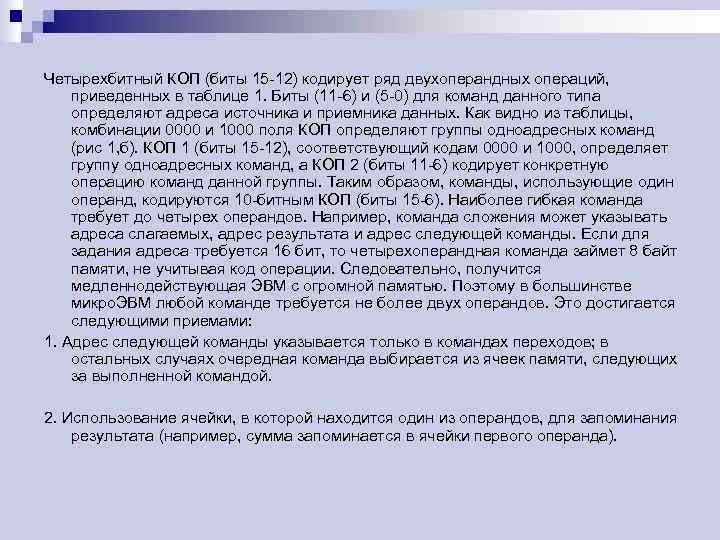 Четырехбитный КОП (биты 15-12) кодирует ряд двухоперандных операций, приведенных в таблице 1. Биты (11-6) и (5-0) для команд данного типа определяют адреса источника и приемника данных. Как видно из таблицы, комбинации 0000 и 1000 поля КОП определяют группы одноадресных команд (рис 1,б). КОП 1 (биты 15-12), соответствующий кодам 0000 и 1000, определяет группу одноадресных команд, а КОП 2 (биты 11-6) кодирует конкретную операцию команд данной группы. Таким образом, команды, использующие один операнд, кодируются 10-битным КОП (биты 15-6). Наиболее гибкая команда требует до четырех операндов. Например, команда сложения может указывать адреса слагаемых, адрес результата и адрес следующей команды. Если для задания адреса требуется 16 бит, то четырехоперандная команда займет 8 байт памяти, не учитывая код операции. Следовательно, получится медленнодействующая ЭВМ с огромной памятью. Поэтому в большинстве микроЭВМ любой команде требуется не более двух операндов. Это достигается следующими приемами:

1. Адрес следующей команды указывается только в командах переходов; в остальных случаях очередная команда выбирается из ячеек памяти, следующих за выполненной командой.

2. Использование ячейки, в которой находится один из операндов, для запоминания результата (например, сумма запоминается в ячейки первого операнда).